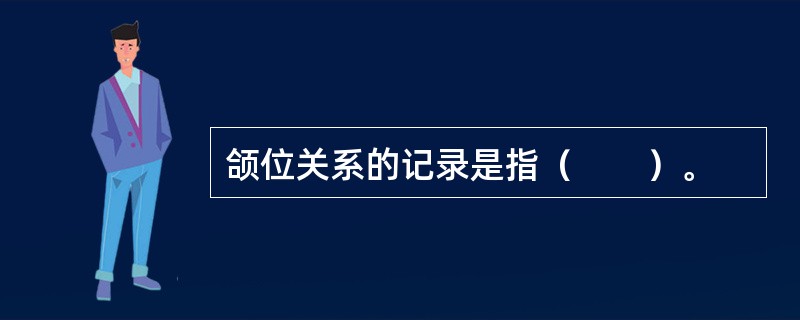 颌位关系的记录是指（　　）。